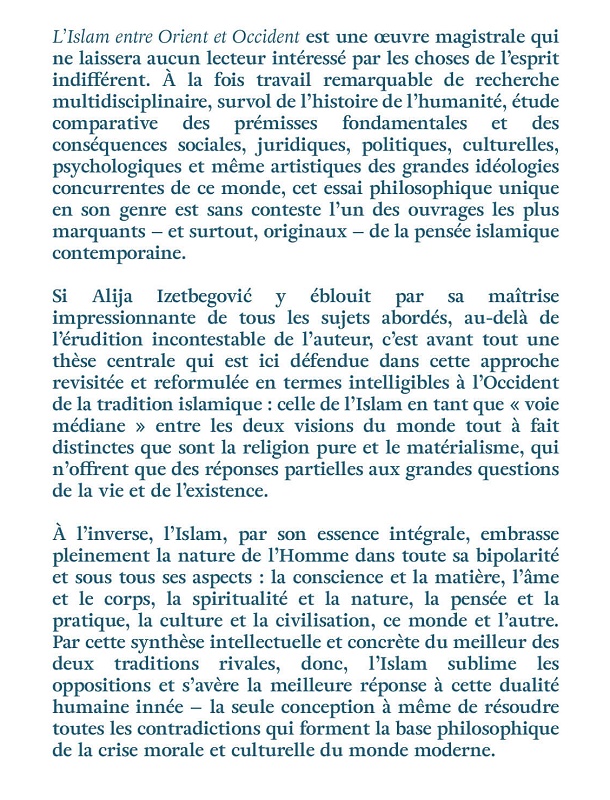 L'Islam entre Orient et Occident est une œuvre magistrale qui ne laissera aucun lecteur intéressé par les choses de l'esprit indifférent. À la fois travail remarquable de recherche multidisciplinaire, survol de l'histoire de l'humanité, étude comparative des prémisses fondamentales et des conséquences sociales, juridiques, politiques, culturelles, psychologiques et même artistiques des grandes idéologies concurrentes de ce monde, cet essai philosophique unique en son genre est sans conteste l'un des ouvrages les plus marquants – et surtout, originaux – de la pensée islamique contemporaine.

Si Alija Izetbegović y éblouit par sa maîtrise impressionnante de tous les sujets abordés, au-delà de l'érudition incontestable de l'auteur, c'est avant tout une thèse centrale qui est ici défendue dans cette approche revisitée et reformulée en termes intelligibles à l'Occident de la tradition islamique : celle de l'Islam en tant que « voie médiane » entre les deux visions du monde tout à fait distinctes que sont la religion pure et le matérialisme, qui n'offrent que des réponses partielles aux grandes questions de la vie et de l'existence.

À l'inverse, l'Islam, par son essence intégrale, embrasse pleinement la nature de l'Homme dans toute sa bipolarité et sous tous ses aspects : la conscience et la matière, l'âme et le corps, la spiritualité et la nature, la pensée et la pratique, la culture et la civilisation, ce monde et l'autre. Par cette synthèse intellectuelle et concrète du meilleur des deux traditions rivales, donc, l'Islam sublime les oppositions et s'avère la meilleure réponse à cette dualité humaine innée – la seule conception à même de résoudre toutes les contradictions qui forment la base philosophique de la crise morale et culturelle du monde moderne.